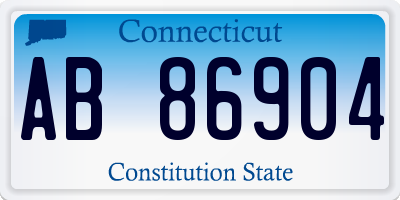 Connecticut

AB 86904

Constitution State